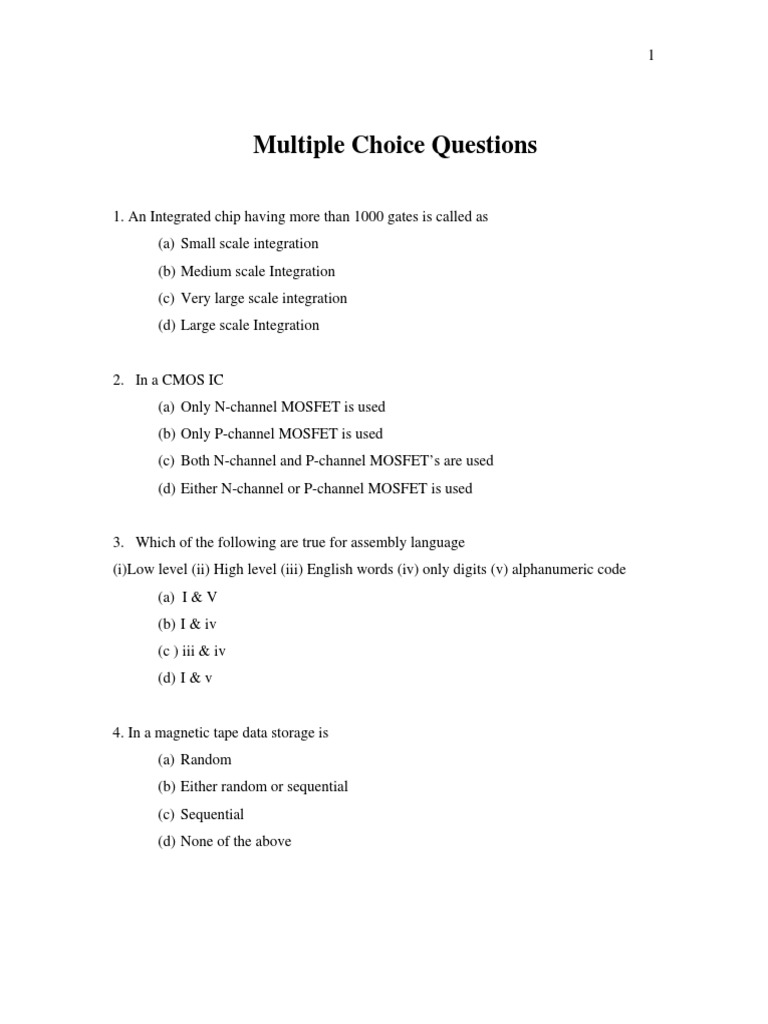 1

Multiple Choice Questions

1. An Integrated chip having more than 1000 gates is called as

(a) Small scale integration

(b) Medium scale Integration

(c) Very large scale integration

(d) Large scale Integration

2. In a CMOS IC

(a) Only N-channel MOSFET is used

(b) Only P-channel MOSFET is used

(c) Both N-channel and P-channel MOSFET's are used

(d) Either N-channel or P-channel MOSFET is used

3. Which of the following are true for assembly language

(i)Low level (ii) High level (iii) English words (iv) only digits (v) alphanumeric code

(a) I & V

(b) I & iv

(c ) iii & iv

(d) I & v

4. In a magnetic tape data storage is

(a) Random

(b) Either random or sequential

(c) Sequential

(d) None of the above